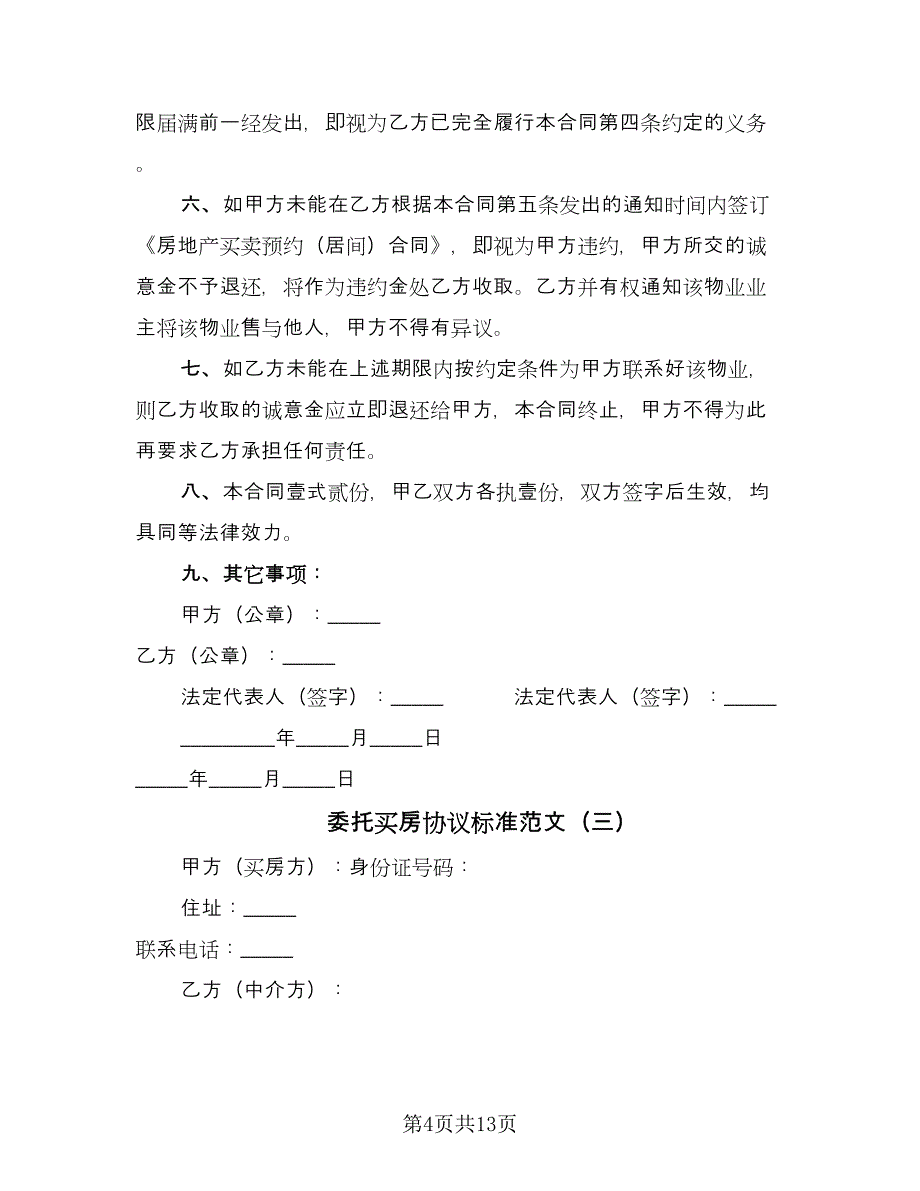 限届满前一经发出，即视为乙方已完全履行本合同第四条约定的义务。

六、如甲方未能在乙方根据本合同第五条发出的通知时间内签订《房地产买卖预约（居间）合同》，即视为甲方违约，甲方所交的诚意金不予退还，将作为违约金处乙方收取。乙方并有权通知该物业业主将该物业售与他人，甲方不得有异议。

七、如乙方未能在上述期限内按约定条件为甲方联系好该物业，则乙方收取的诚意金应立即退还给甲方，本合同终止，甲方不得为此再要求乙方承担任何责任。

八、本合同壹式贰份，甲乙双方各执壹份，双方签字后生效，均具同等法律效力。

九、其它事项：

甲方（公章）：_____

乙方（公章）：_____

法定代表人（签字）：_____ 法定代表人（签字）：_____

_________年_____月_____日

_____年_____月_____日

委托买房协议标准范文（三）

甲方（买房方）：身份证号码：

住址：_____

联系电话：_____

乙方（中介方）：

第4页共13页